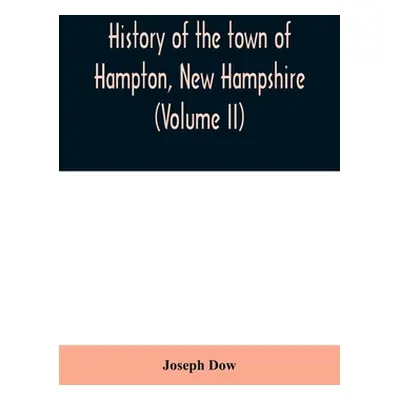 History of the town of Hampton, New Hampshire (Volume II)

Joseph Dow